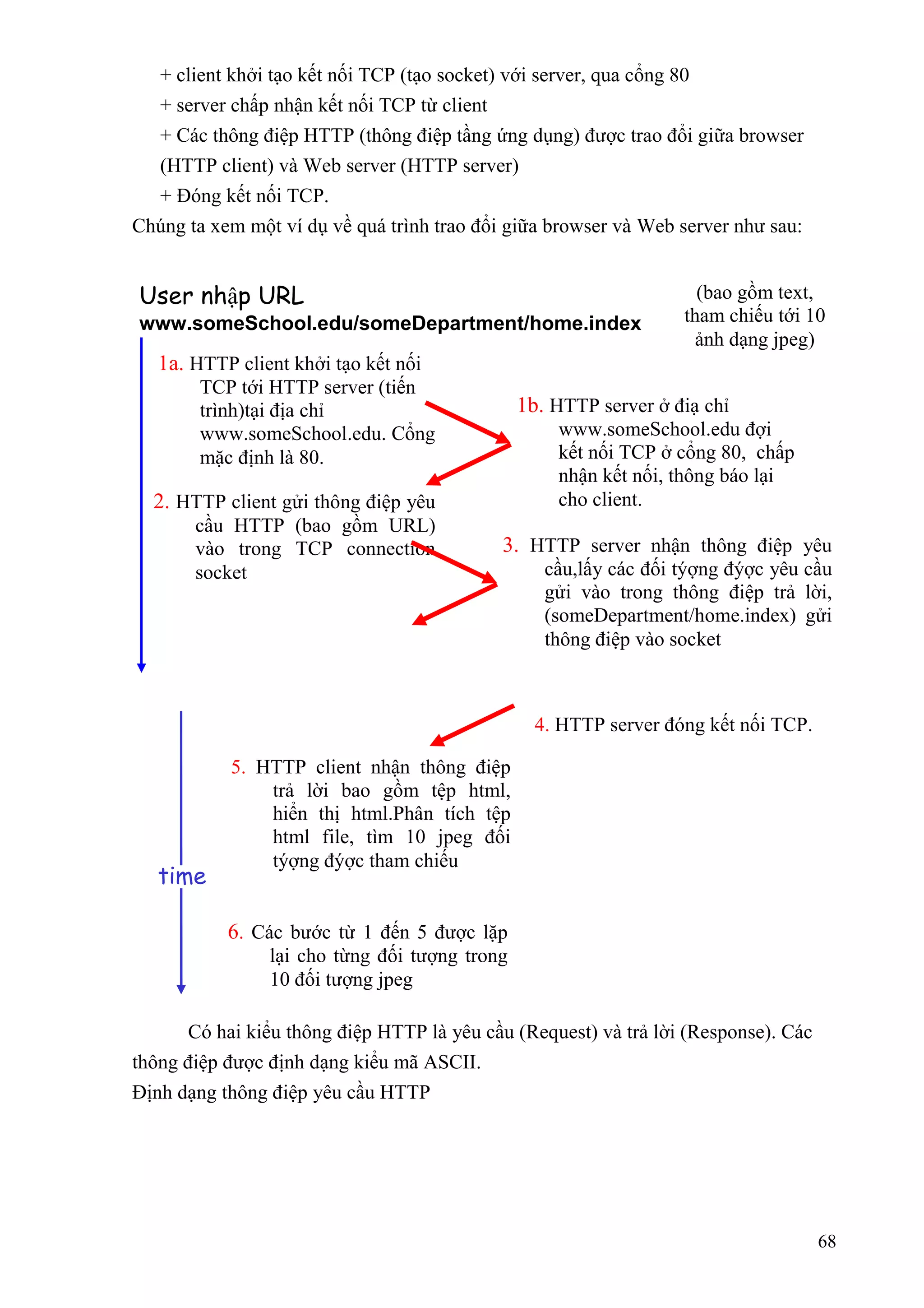 + client khởi tạo kết nối TCP (tạo socket) với server, qua cổng 80

+ server chấp nhận kết nối TCP từ client

+ Các thông điệp HTTP (thông điệp tầng ứng dụng) được trao đổi giữa browser (HTTP client) và Web server (HTTP server)

+ Đóng kết nối TCP.

Chúng ta xem một ví dụ về quá trình trao đổi giữa browser và Web server như sau:

User nhập URL
www.someSchool.edu/someDepartment/home.index

(bao gồm text, tham chiếu tới 10 ảnh dạng jpeg)

1a. HTTP client khởi tạo kết nối TCP tới HTTP server (tiến trình)tại địa chỉ www.someSchool.edu. Cổng mặc định là 80.

1b. HTTP server ở địa chỉ www.someSchool.edu đợi kết nối TCP ở cổng 80, chấp nhận kết nối, thông báo lại cho client.

2. HTTP client gửi thông điệp yêu cầu HTTP (bao gồm URL) vào trong TCP connection socket

3. HTTP server nhận thông điệp yêu cầu,lấy các đối týợng đýợc yêu cầu gửi vào trong thông điệp trả lời, (someDepartment/home.index) gửi thông điệp vào socket

4. HTTP server đóng kết nối TCP.

5. HTTP client nhận thông điệp trả lời bao gồm tệp html, hiển thị html.Phân tích tệp html file, tìm 10 jpeg đối týợng đýợc tham chiếu

time

6. Các bước từ 1 đến 5 được lặp lại cho từng đối tượng trong 10 đối tượng jpeg

Có hai kiểu thông điệp HTTP là yêu cầu (Request) và trả lời (Response). Các thông điệp được định dạng kiểu mã ASCII.

Định dạng thông điệp yêu cầu HTTP

68